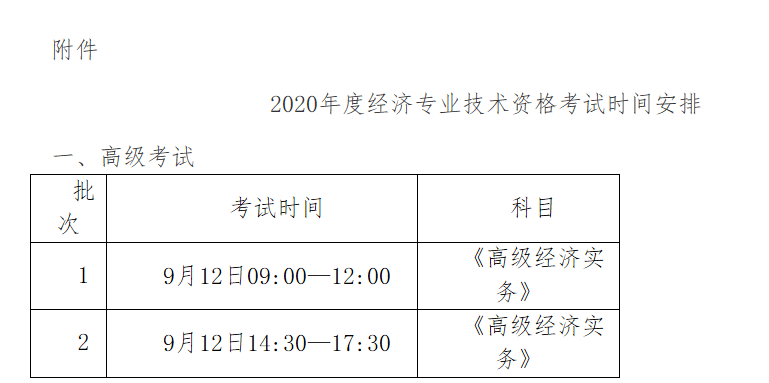 附件

2020年度经济专业技术资格考试时间安排

一、高级考试

| 批次 | 考试时间 | 科目 |
|---|---|---|
| 1 | 9月12日09:00—12:00 | 《高级经济实务》 |
| 2 | 9月12日14:30—17:30 | 《高级经济实务》 |